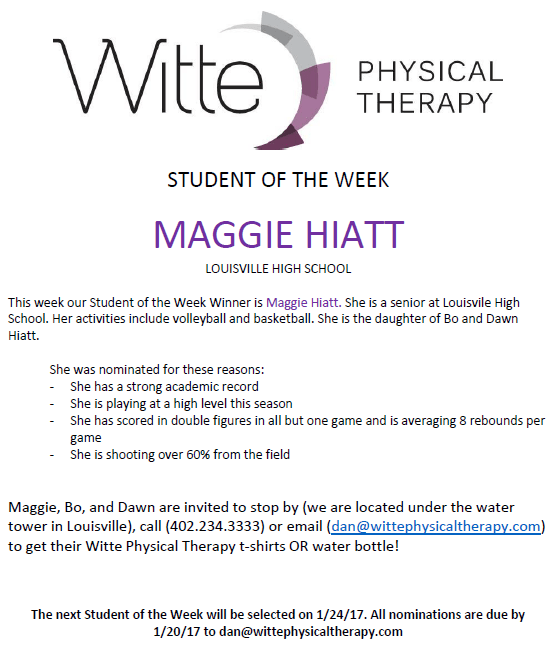 Witte PHYSICAL THERAPY

STUDENT OF THE WEEK

MAGGIE HIATT

LOUISVILLE HIGH SCHOOL

This week our Student of the Week Winner is Maggie Hiatt. She is a senior at Louisvile High School. Her activities include volleyball and basketball. She is the daughter of Bo and Dawn Hiatt.

She was nominated for these reasons:
- She has a strong academic record
- She is playing at a high level this season
- She has scored in double figures in all but one game and is averaging 8 rebounds per game
- She is shooting over 60% from the field

Maggie, Bo, and Dawn are invited to stop by (we are located under the water tower in Louisville), call (402.234.3333) or email (dan@wittephysicaltherapy.com) to get their Witte Physical Therapy t-shirts OR water bottle!

The next Student of the Week will be selected on 1/24/17. All nominations are due by 1/20/17 to dan@wittephysicaltherapy.com